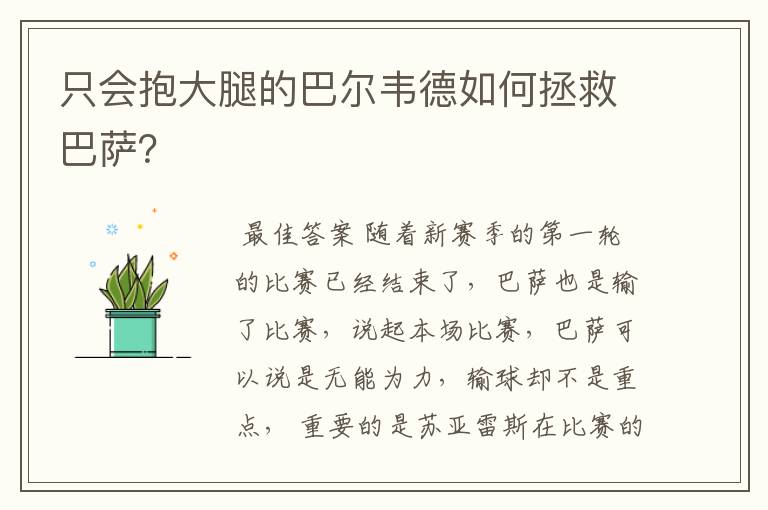 只会抱大腿的巴尔韦德如何拯救巴萨?

最佳答案 随着新赛季的第一轮的比赛已经结束了，巴萨也是输了比赛，说起本场比赛，巴萨可以说是无能为力，输球却不是重点，重要的是苏亚雷斯在比赛的